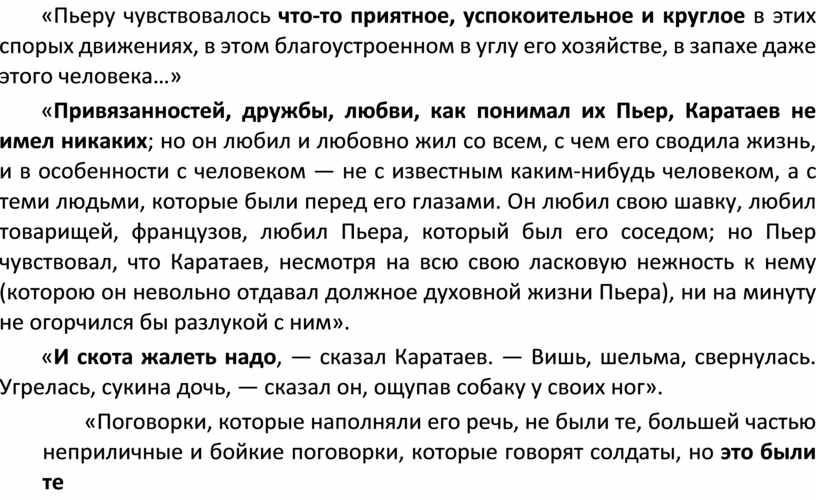 «Пьеру чувствовалось что-то приятное, успокоительное и круглое в этих спорых движениях, в этом благоустроенном в углу его хозяйстве, в запахе даже этого человека...»

«Привязанностей, дружбы, любви, как понимал их Пьер, Каратаев не имел никаких; но он любил и любовно жил со всем, с чем его сводила жизнь, и в особенности с человеком — не с известным каким-нибудь человеком, а с теми людьми, которые были перед его глазами. Он любил свою шавку, любил товарищей, французов, любил Пьера, который был его соседом; но Пьер чувствовал, что Каратаев, несмотря на всю свою ласковую нежность к нему (которою он невольно отдавал должное духовной жизни Пьера), ни на минуту не огорчился бы разлукой с ним».

«И скота жалеть надо, — сказал Каратаев. — Вишь, шельма, свернулась. Угрелась, сукина дочь, — сказал он, ощупав собаку у своих ног».

«Поговорки, которые наполняли его речь, не были те, большей частью неприличные и бойкие поговорки, которые говорят солдаты, но это были те